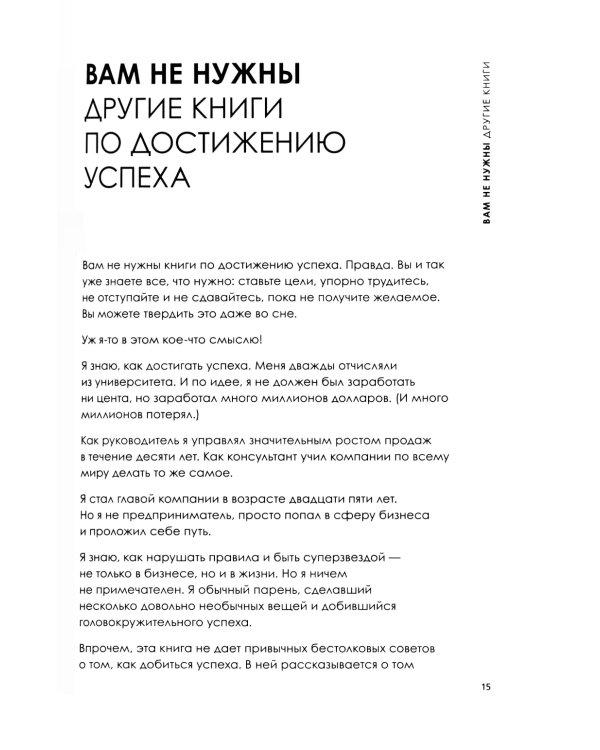 ВАМ НЕ НУЖНЫ ДРУГИЕ КНИГИ ПО ДОСТИЖЕНИЮ УСПЕХА

ВАМ НЕ НУЖНЫ ДРУГИЕ КНИГИ

Вам не нужны книги по достижению успеха. Правда. Вы и так уже знаете все, что нужно: ставьте цели, упорно трудитесь, не отступайте и не сдавайтесь, пока не получите желаемое. Вы можете твердить это даже во сне.

Уж я-то в этом кое-что смыслю!

Я знаю, как достигать успеха. Меня дважды отчисляли из университета. И по идее, я не должен был заработать ни цента, но заработал много миллионов долларов. (И много миллионов потерял.)

Как руководитель я управлял значительным ростом продаж в течение десяти лет. Как консультант учил компании по всему миру делать то же самое.

Я стал главой компании в возрасте двадцати пяти лет. Но я не предприниматель, просто попал в сферу бизнеса и проложил себе путь.

Я знаю, как нарушать правила и быть суперзвездой — не только в бизнесе, но и в жизни. Но я ничем не примечателен. Я обычный парень, сделавший несколько довольно необычных вещей и добившийся головокружительного успеха.

Впрочем, эта книга не дает привычных бестолковых советов о том, как добиться успеха. В ней рассказывается о том

15